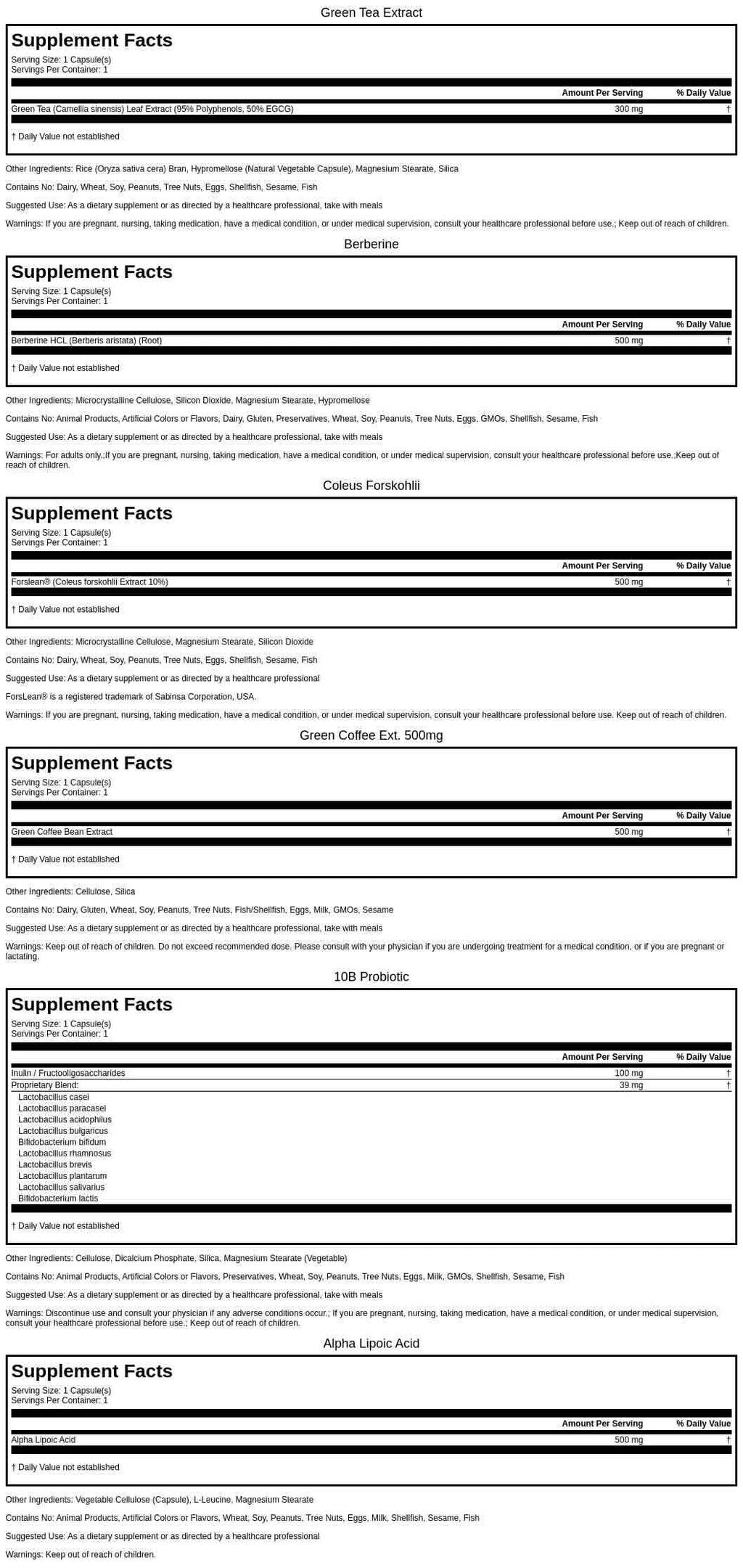 Green Tea Extract

Supplement Facts

Serving Size: 1 Capsule(s)
Servings Per Container: 1

| | Amount Per Serving | % Daily Value |
|---|---|---|
| Green Tea (Camellia sinensis) Leaf Extract (95% Polyphenols, 50% EGCG) | 300 mg | † |

† Daily Value not established

Other Ingredients: Rice (Oryza sativa cera) Bran, Hypromellose (Natural Vegetable Capsule), Magnesium Stearate, Silica

Contains No: Dairy, Wheat, Soy, Peanuts, Tree Nuts, Eggs, Shellfish, Sesame, Fish

Suggested Use: As a dietary supplement or as directed by a healthcare professional, take with meals

Warnings: If you are pregnant, nursing, taking medication, have a medical condition, or under medical supervision, consult your healthcare professional before use.; Keep out of reach of children.

Berberine

Supplement Facts

Serving Size: 1 Capsule(s)
Servings Per Container: 1

| | Amount Per Serving | % Daily Value |
|---|---|---|
| Berberine HCL (Berberis aristata) (Root) | 500 mg | † |

† Daily Value not established

Other Ingredients: Microcrystalline Cellulose, Silicon Dioxide, Magnesium Stearate, Hypromellose

Contains No: Animal Products, Artificial Colors or Flavors, Dairy, Gluten, Preservatives, Wheat, Soy, Peanuts, Tree Nuts, Eggs, GMOs, Shellfish, Sesame, Fish

Suggested Use: As a dietary supplement or as directed by a healthcare professional, take with meals

Warnings: For adults only.;If you are pregnant, nursing, taking medication, have a medical condition, or under medical supervision, consult your healthcare professional before use.;Keep out of reach of children.

Coleus Forskohlii

Supplement Facts

Serving Size: 1 Capsule(s)
Servings Per Container: 1

| | Amount Per Serving | % Daily Value |
|---|---|---|
| Forslean® (Coleus forskohlii Extract 10%) | 500 mg | † |

† Daily Value not established

Other Ingredients: Microcrystalline Cellulose, Magnesium Stearate, Silicon Dioxide

Contains No: Dairy, Wheat, Soy, Peanuts, Tree Nuts, Eggs, Shellfish, Sesame, Fish

Suggested Use: As a dietary supplement or as directed by a healthcare professional

ForsLean® is a registered trademark of Sabinsa Corporation, USA.

Warnings: If you are pregnant, nursing, taking medication, have a medical condition, or under medical supervision, consult your healthcare professional before use. Keep out of reach of children.

Green Coffee Ext. 500mg

Supplement Facts

Serving Size: 1 Capsule(s)
Servings Per Container: 1

| | Amount Per Serving | % Daily Value |
|---|---|---|
| Green Coffee Bean Extract | 500 mg | † |

† Daily Value not established

Other Ingredients: Cellulose, Silica

Contains No: Dairy, Gluten, Wheat, Soy, Peanuts, Tree Nuts, Fish/Shellfish, Eggs, Milk, GMOs, Sesame

Suggested Use: As a dietary supplement or as directed by a healthcare professional, take with meals

Warnings: Keep out of reach of children. Do not exceed recommended dose. Please consult with your physician if you are undergoing treatment for a medical condition, or if you are pregnant or lactating.

10B Probiotic

Supplement Facts

Serving Size: 1 Capsule(s)
Servings Per Container: 1

| | Amount Per Serving | % Daily Value |
|---|---|---|
| Inulin / Fructooligosaccharides | 100 mg | † |
| Proprietary Blend: | 39 mg | † |
| Lactobacillus casei | | |
| Lactobacillus paracasei | | |
| Lactobacillus acidophilus | | |
| Lactobacillus bulgaricus | | |
| Bifidobacterium bifidum | | |
| Lactobacillus rhamnosus | | |
| Lactobacillus brevis | | |
| Lactobacillus plantarum | | |
| Lactobacillus salivarius | | |
| Bifidobacterium lactis | | |

† Daily Value not established

Other Ingredients: Cellulose, Dicalcium Phosphate, Silica, Magnesium Stearate (Vegetable)

Contains No: Animal Products, Artificial Colors or Flavors, Preservatives, Wheat, Soy, Peanuts, Tree Nuts, Eggs, Milk, GMOs, Shellfish, Sesame, Fish

Suggested Use: As a dietary supplement or as directed by a healthcare professional, take with meals

Warnings: Discontinue use and consult your physician if any adverse conditions occur.; If you are pregnant, nursing, taking medication, have a medical condition, or under medical supervision, consult your healthcare professional before use.; Keep out of reach of children.

Alpha Lipoic Acid

Supplement Facts

Serving Size: 1 Capsule(s)
Servings Per Container: 1

| | Amount Per Serving | % Daily Value |
|---|---|---|
| Alpha Lipoic Acid | 500 mg | † |

† Daily Value not established

Other Ingredients: Vegetable Cellulose (Capsule), L-Leucine, Magnesium Stearate

Contains No: Animal Products, Artificial Colors or Flavors, Wheat, Soy, Peanuts, Tree Nuts, Eggs, Milk, Shellfish, Sesame, Fish

Suggested Use: As a dietary supplement or as directed by a healthcare professional

Warnings: Keep out of reach of children.